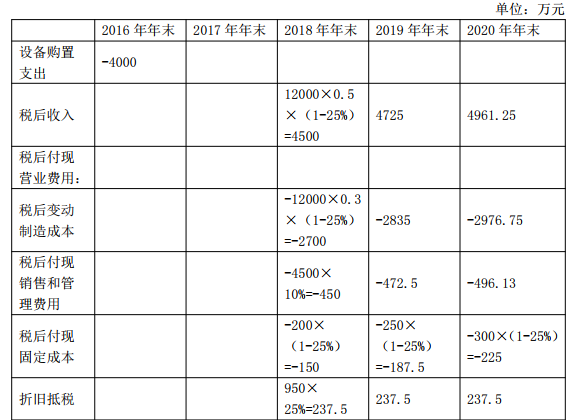 单位：万元

|  | 2016年年末 | 2017年年末 | 2018年年末 | 2019年年末 | 2020年年末 |
|---|---|---|---|---|---|
| 设备购置支出 | -4000 |  |  |  |  |
| 税后收入 |  |  | 12000×0.5×（1-25%）=4500 | 4725 | 4961.25 |
| 税后付现营业费用： |  |  |  |  |  |
| 税后变动制造成本 |  |  | -12000×0.3×（1-25%）=-2700 | -2835 | -2976.75 |
| 税后付现销售和管理费用 |  |  | -4500×10%=-450 | -472.5 | -496.13 |
| 税后付现固定成本 |  |  | -200×（1-25%）=-150 | -250×（1-25%）=-187.5 | -300×（1-25%）=-225 |
| 折旧抵税 |  |  | 950×25%=237.5 | 237.5 | 237.5 |